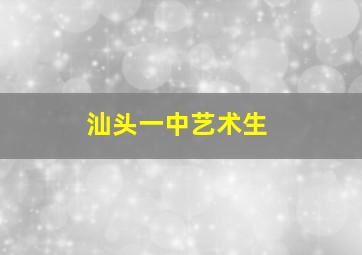 汕头一中艺术生